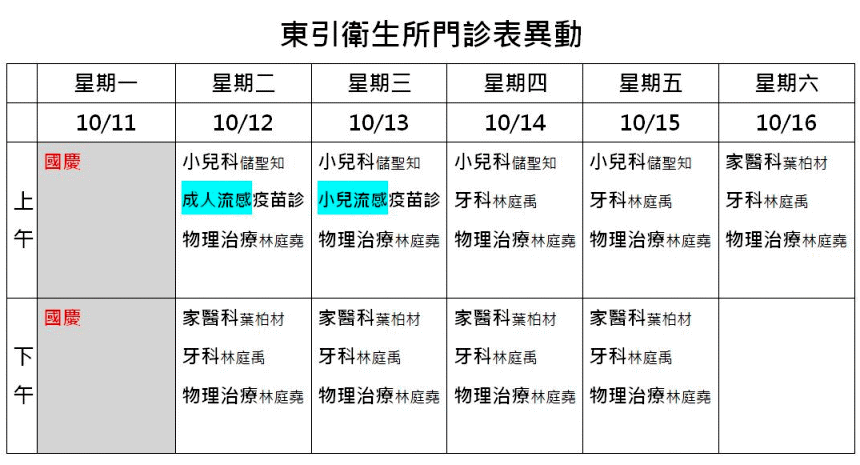 東引衛生所門診表異動

|  | 星期一 | 星期二 | 星期三 | 星期四 | 星期五 | 星期六 |
|---|---|---|---|---|---|---|
|  | 10/11 | 10/12 | 10/13 | 10/14 | 10/15 | 10/16 |
| 上午 | 國慶 | 小兒科儲聖知 成人流感疫苗診 物理治療林庭堯 | 小兒科儲聖知 小兒流感疫苗診 物理治療林庭堯 | 小兒科儲聖知 牙科林庭禹 物理治療林庭堯 | 小兒科儲聖知 牙科林庭禹 物理治療林庭堯 | 家醫科葉柏材 牙科林庭禹 物理治療林庭堯 |
| 下午 | 國慶 | 家醫科葉柏材 牙科林庭禹 物理治療林庭堯 | 家醫科葉柏材 牙科林庭禹 物理治療林庭堯 | 家醫科葉柏材 牙科林庭禹 物理治療林庭堯 | 家醫科葉柏材 牙科林庭禹 物理治療林庭堯 |  |